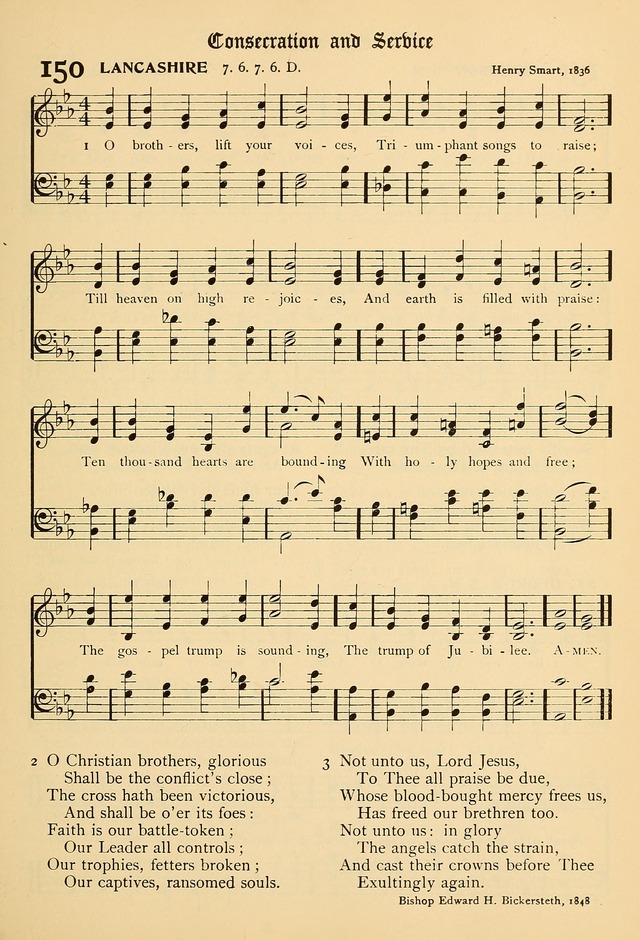 Consecration and Service

150 LANCASHIRE 7. 6. 7. 6. D.

Henry Smart, 1836

1 O broth - ers, lift your voi - ces, Tri - um - phant songs to raise;

Till heaven on high re - joic - es, And earth is filled with praise:

Ten thou - sand hearts are bound - ing With ho - ly hopes and free;

The gos - pel trump is sound - ing, The trump of Ju - bi - lee. A - MEN.

2 O Christian brothers, glorious
Shall be the conflict's close;
The cross hath been victorious,
And shall be o'er its foes:
Faith is our battle-token;
Our Leader all controls;
Our trophies, fetters broken;
Our captives, ransomed souls.

3 Not unto us, Lord Jesus,
To Thee all praise be due,
Whose blood-bought mercy frees us,
Has freed our brethren too.
Not unto us: in glory
The angels catch the strain,
And cast their crowns before Thee
Exultingly again.

Bishop Edward H. Bickersteth, 1848